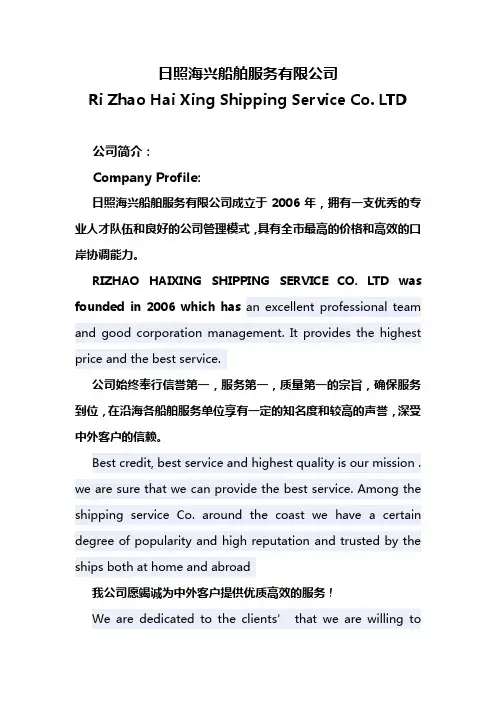 日照海兴船舶服务有限公司
Ri Zhao Hai Xing Shipping Service Co. LTD

公司简介：

Company Profile:

日照海兴船舶服务有限公司成立于 2006 年，拥有一支优秀的专业人才队伍和良好的公司管理模式，具有全市最高的价格和高效的口岸协调能力。

RIZHAO HAIXING SHIPPING SERVICE CO. LTD was founded in 2006 which has an excellent professional team and good corporation management. It provides the highest price and the best service.

公司始终奉行信誉第一，服务第一，质量第一的宗旨，确保服务到位，在沿海各船舶服务单位享有一定的知名度和较高的声誉，深受中外客户的信赖。

Best credit, best service and highest quality is our mission . we are sure that we can provide the best service. Among the shipping service Co. around the coast we have a certain degree of popularity and high reputation and trusted by the ships both at home and abroad

我公司愿竭诚为中外客户提供优质高效的服务！

We are dedicated to the clients' that we are willing to